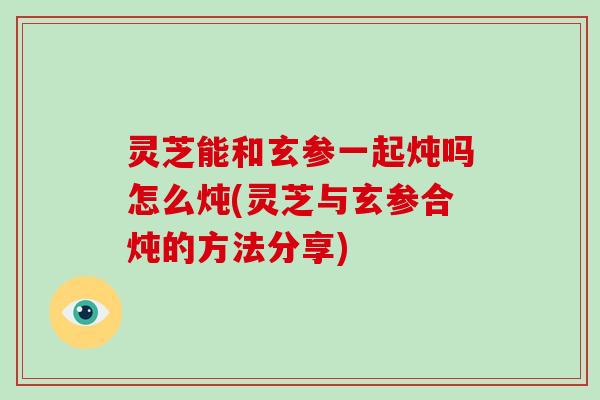 灵芝能和玄参一起炖吗怎么炖(灵芝与玄参合炖的方法分享)